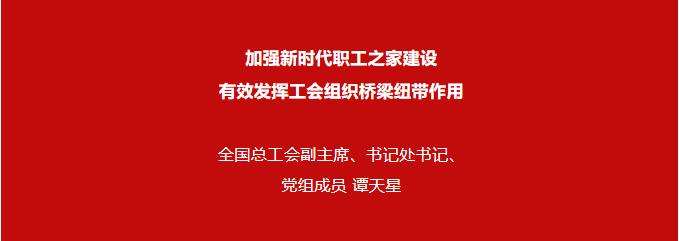 加强新时代职工之家建设
有效发挥工会组织桥梁纽带作用

全国总工会副主席、书记处书记、
党组成员 谭天星